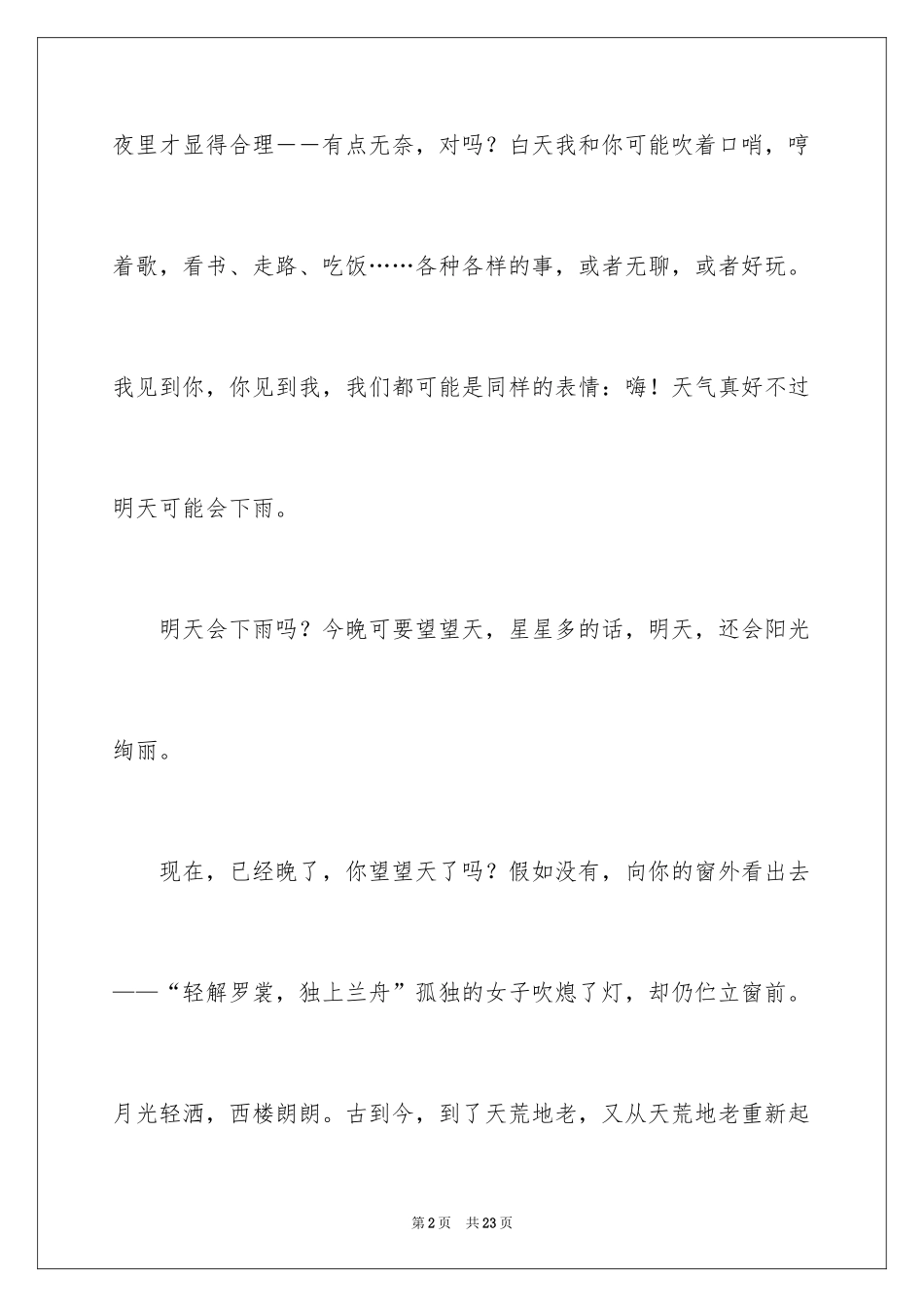 夜里才显得合理——有点无奈，对吗？白天我和你可能吹着口哨，哼着歌，看书、走路、吃饭……各种各样的事，或者无聊，或者好玩。我见到你，你见到我，我们都可能是同样的表情：嗨！天气真好不过明天可能会下雨。

明天会下雨吗？今晚可要望望天，星星多的话，明天，还会阳光绚丽。

现在，已经晚了，你望望天了吗？假如没有，向你的窗外看出去——“轻解罗裳，独上兰舟”孤独的女子吹熄了灯，却仍伫立窗前。月光轻洒，西楼朗朗。古到今，到了天荒地老，又从天荒地老重新起

第2页 共23页